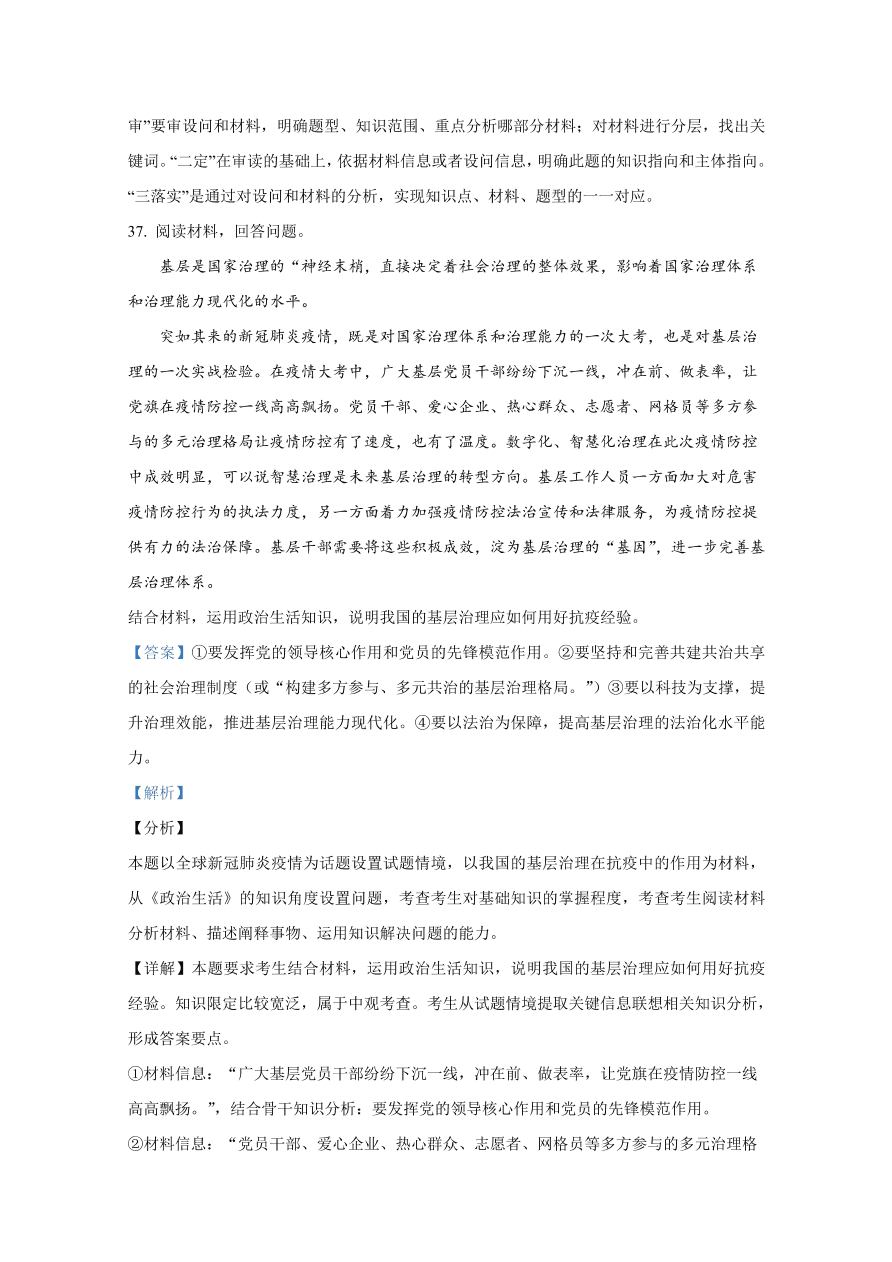 审”要审设问和材料，明确题型、知识范围、重点分析哪部分材料；对材料进行分层，找出关键词。“二定”在审读的基础上，依据材料信息或者设问信息，明确此题的知识指向和主体指向。“三落实”是通过对设问和材料的分析，实现知识点、材料、题型的一一对应。

37. 阅读材料，回答问题。

基层是国家治理的“神经末梢，直接决定着社会治理的整体效果，影响着国家治理体系和治理能力现代化的水平。

突如其来的新冠肺炎疫情，既是对国家治理体系和治理能力的一次大考，也是对基层治理的一次实战检验。在疫情大考中，广大基层党员干部纷纷下沉一线，冲在前、做表率，让党旗在疫情防控一线高高飘扬。党员干部、爱心企业、热心群众、志愿者、网格员等多方参与的多元治理格局让疫情防控有了速度，也有了温度。数字化、智慧化治理在此次疫情防控中成效明显，可以说智慧治理是未来基层治理的转型方向。基层工作人员一方面加大对危害疫情防控行为的执法力度，另一方面着力加强疫情防控法治宣传和法律服务，为疫情防控提供有力的法治保障。基层干部需要将这些积极成效，淀为基层治理的“基因”，进一步完善基层治理体系。

结合材料，运用政治生活知识，说明我国的基层治理应如何用好抗疫经验。

【答案】①要发挥党的领导核心作用和党员的先锋模范作用。②要坚持和完善共建共治共享的社会治理制度（或“构建多方参与、多元共治的基层治理格局。”）③要以科技为支撑，提升治理效能，推进基层治理能力现代化。④要以法治为保障，提高基层治理的法治化水平能力。

【解析】

【分析】

本题以全球新冠肺炎疫情为话题设置试题情境，以我国的基层治理在抗疫中的作用为材料，从《政治生活》的知识角度设置问题，考查考生对基础知识的掌握程度，考查考生阅读材料分析材料、描述阐释事物、运用知识解决问题的能力。

【详解】本题要求考生结合材料，运用政治生活知识，说明我国的基层治理应如何用好抗疫经验。知识限定比较宽泛，属于中观考查。考生从试题情境提取关键信息联想相关知识分析，形成答案要点。

①材料信息：“广大基层党员干部纷纷下沉一线，冲在前、做表率，让党旗在疫情防控一线高高飘扬。”，结合骨干知识分析：要发挥党的领导核心作用和党员的先锋模范作用。

②材料信息：“党员干部、爱心企业、热心群众、志愿者、网格员等多方参与的多元治理格